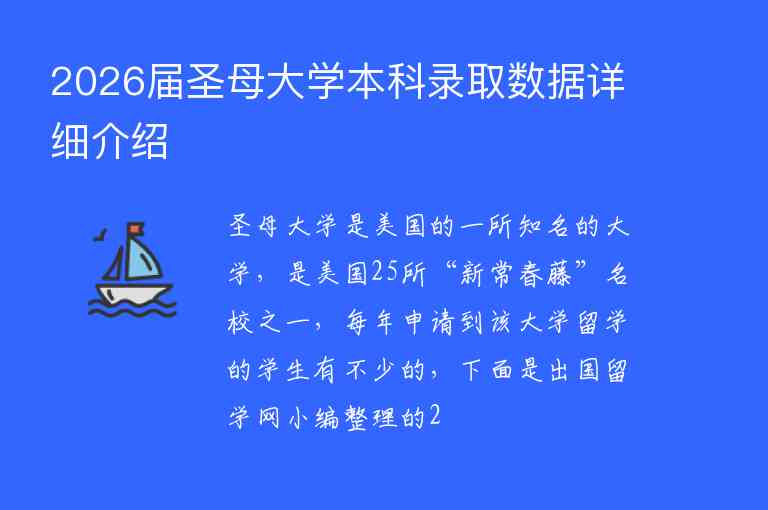 2026届圣母大学本科录取数据详细介绍

圣母大学是美国的一所知名的大学，是美国25所“新常春藤”名校之一，每年申请到该大学留学的学生有不少的，下面是出国留学网小编整理的2